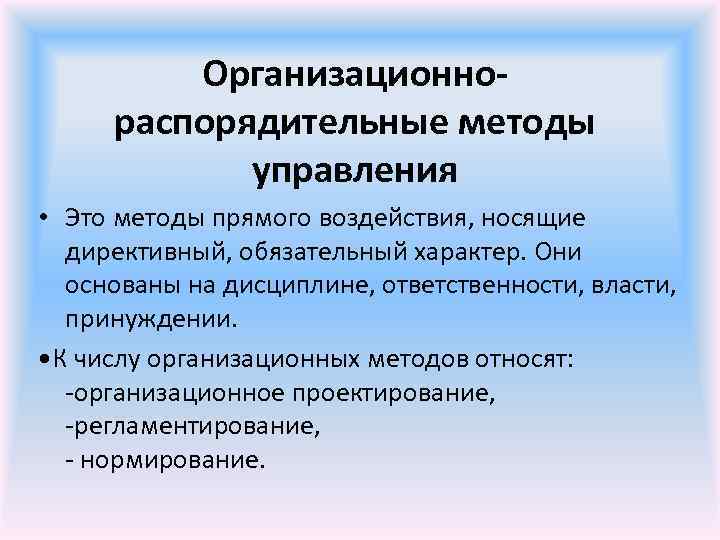 Организационно-распорядительные методы управления

• Это методы прямого воздействия, носящие директивный, обязательный характер. Они основаны на дисциплине, ответственности, власти, принуждении.

•К числу организационных методов относят:
-организационное проектирование,
-регламентирование,
- нормирование.